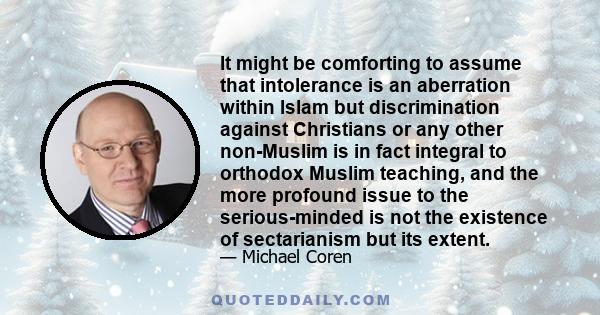 It might be comforting to assume that intolerance is an aberration within Islam but discrimination against Christians or any other non-Muslim is in fact integral to orthodox Muslim teaching, and the more profound issue to the serious-minded is not the existence of sectarianism but its extent.
— Michael Coren

QUOTEDDAILY.COM